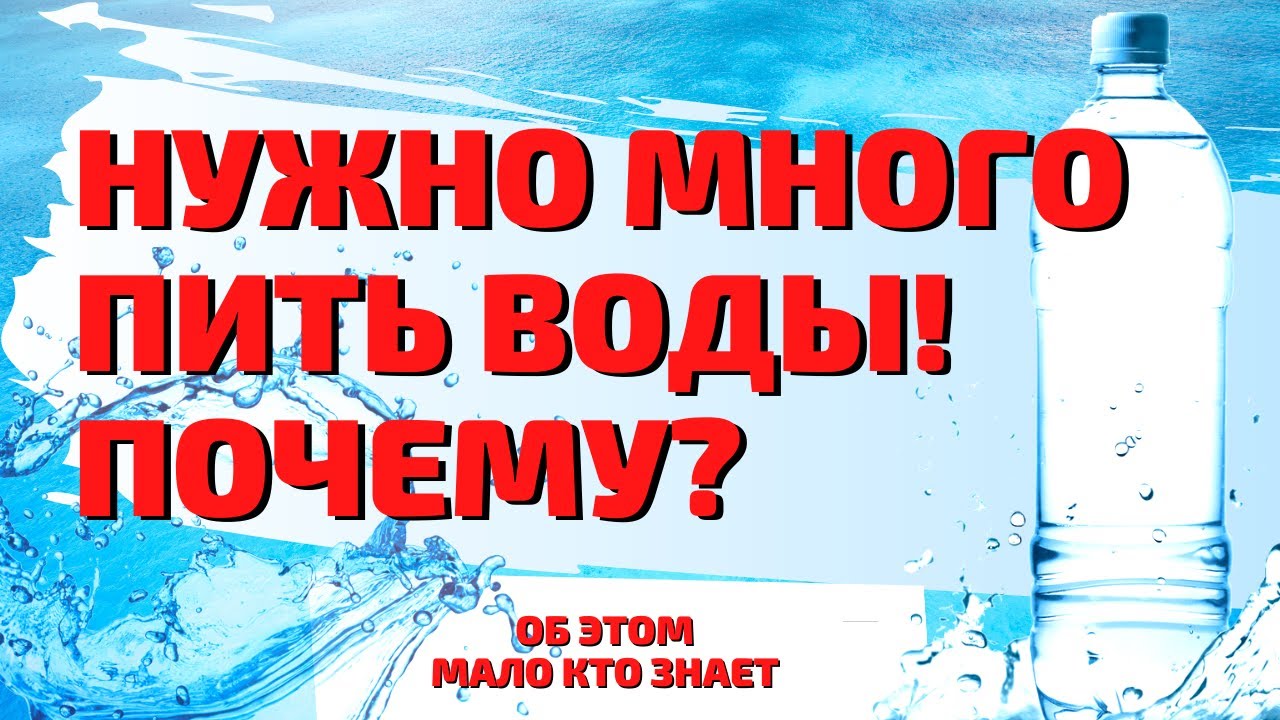 НУЖНО МНОГО ПИТЬ ВОДЫ! ПОЧЕМУ?

ОБ ЭТОМ МАЛО КТО ЗНАЕТ